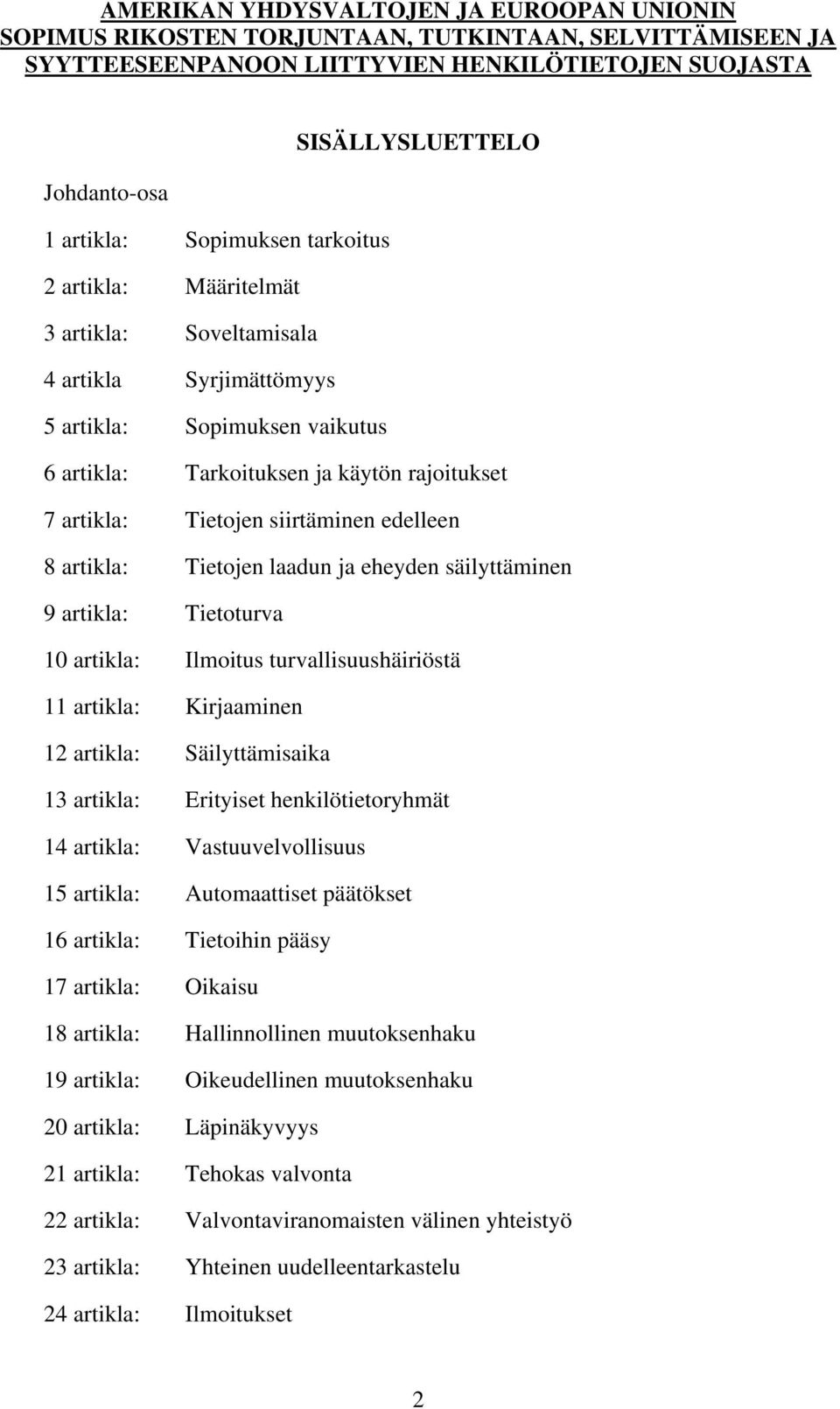 AMERIKAN YHDYSVALTOJEN JA EUROOPAN UNIONIN SOPIMUS RIKOSTEN TORJUNTAAN, TUTKINTAAN, SELVITTÄMISEEN JA SYYTTEESEENPANOON LIITTYVIEN HENKILÖTIETOJEN SUOJASTA

SISÄLLYSLUETTELO

Johdanto-osa

1 artikla: Sopimuksen tarkoitus

2 artikla: Määritelmät

3 artikla: Soveltamisala

4 artikla Syrjimättömyys

5 artikla: Sopimuksen vaikutus

6 artikla: Tarkoituksen ja käytön rajoitukset

7 artikla: Tietojen siirtäminen edelleen

8 artikla: Tietojen laadun ja eheyden säilyttäminen

9 artikla: Tietoturva

10 artikla: Ilmoitus turvallisuushäiriöstä

11 artikla: Kirjaaminen

12 artikla: Säilyttämisaika

13 artikla: Erityiset henkilötietoryhmät

14 artikla: Vastuuvelvollisuus

15 artikla: Automaattiset päätökset

16 artikla: Tietoihin pääsy

17 artikla: Oikaisu

18 artikla: Hallinnollinen muutoksenhaku

19 artikla: Oikeudellinen muutoksenhaku

20 artikla: Läpinäkyvyys

21 artikla: Tehokas valvonta

22 artikla: Valvontaviranomaisten välinen yhteistyö

23 artikla: Yhteinen uudelleentarkastelu

24 artikla: Ilmoitukset

2